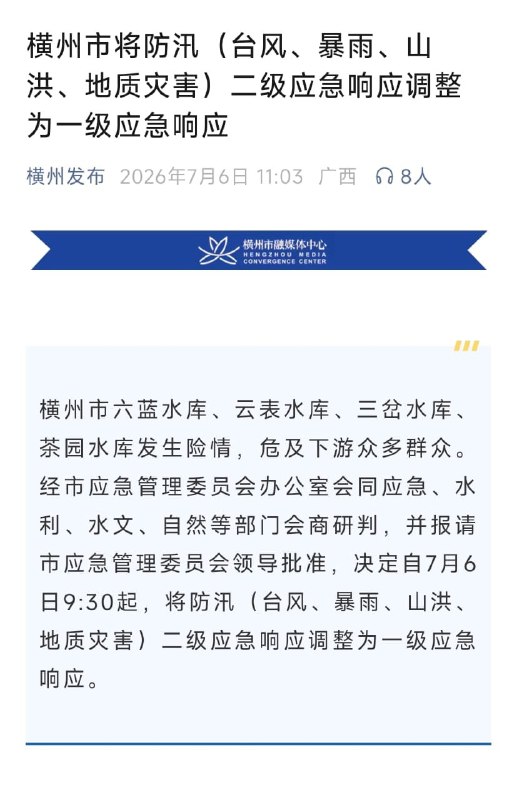 横州市将防汛（台风、暴雨、山洪、地质灾害）二级应急响应调整为一级应急响应

横州发布 2026年7月6日 11:03 广西 8人

横州市融媒体中心
HENGZHOU MEDIA
CONVERGENCE CENTER

横州市六蓝水库、云表水库、三岔水库、茶园水库发生险情，危及下游众多群众。经市应急管理委员会办公室会同应急、水利、水文、自然等部门会商研判，并报请市应急管理委员会领导批准，决定自7月6日9:30起，将防汛（台风、暴雨、山洪、地质灾害）二级应急响应调整为一级应急响应。